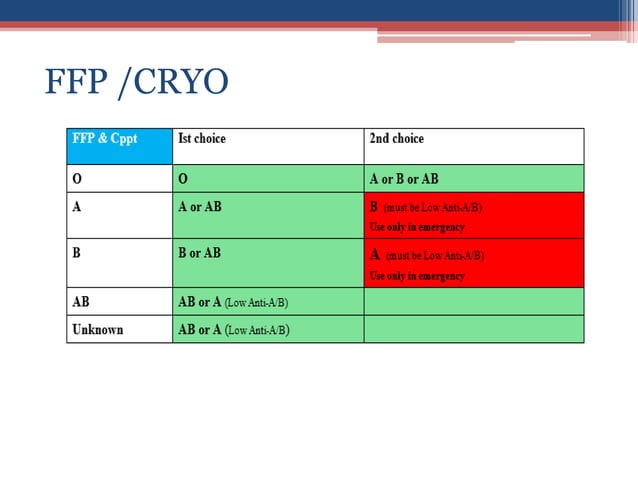 FFP /CRYO

| FFP & Cppt | Ist choice | 2nd choice |
|---|---|---|
| O | O | A or B or AB |
| A | A or AB | B (must be Low Anti-A/B) Use only in emergency |
| B | B or AB | A (must be Low Anti-A/B) Use only in emergency |
| AB | AB or A (Low Anti-A/B) | |
| Unknown | AB or A (Low Anti-A/B) | |